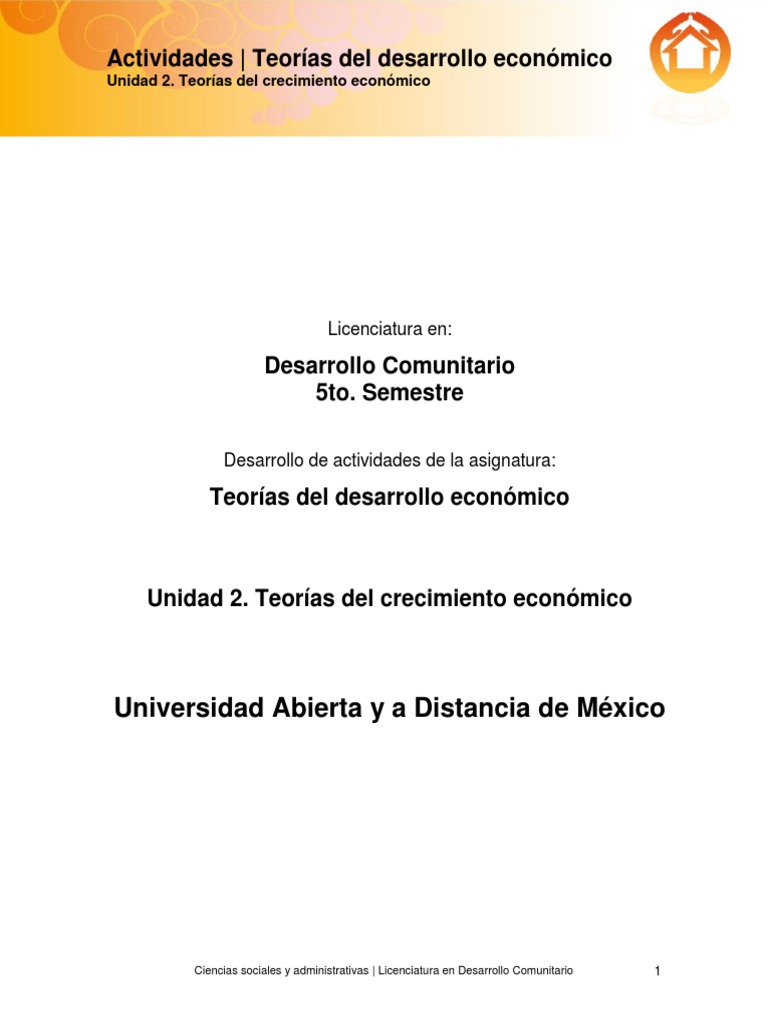 Actividades | Teorías del desarrollo económico
Unidad 2. Teorías del crecimiento económico

Licenciatura en:

Desarrollo Comunitario
5to. Semestre

Desarrollo de actividades de la asignatura:

Teorías del desarrollo económico

Unidad 2. Teorías del crecimiento económico

Universidad Abierta y a Distancia de México

Ciencias sociales y administrativas | Licenciatura en Desarrollo Comunitario 1